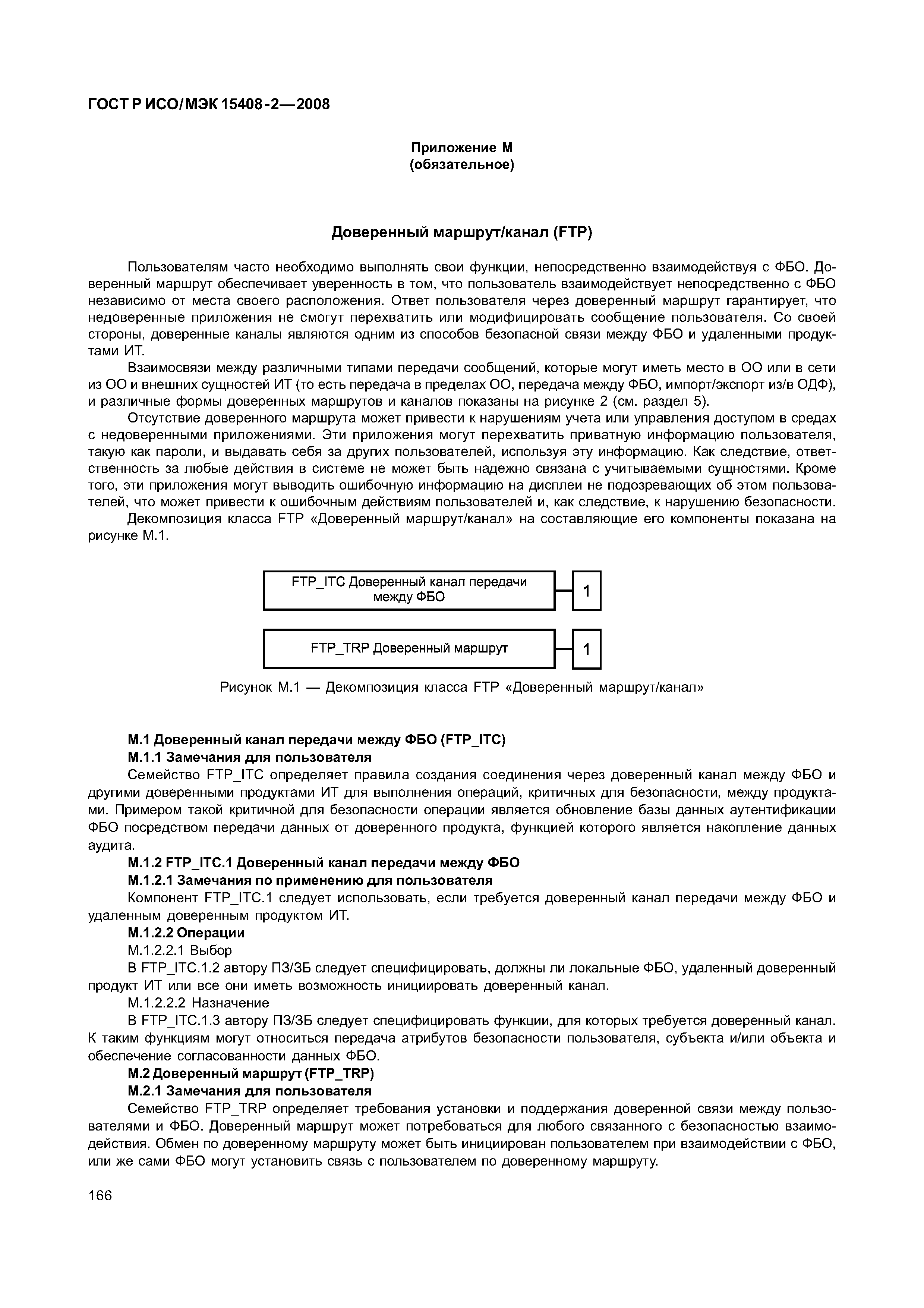 ГОСТ Р ИСО/МЭК 15408-2—2008

Приложение М
(обязательное)

Доверенный маршрут/канал (FTP)

Пользователям часто необходимо выполнять свои функции, непосредственно взаимодействуя с ФБО. Доверенный маршрут обеспечивает уверенность в том, что пользователь взаимодействует непосредственно с ФБО независимо от места своего расположения. Ответ пользователя через доверенный маршрут гарантирует, что недоверенные приложения не смогут перехватить или модифицировать сообщение пользователя. Со своей стороны, доверенные каналы являются одним из способов безопасной связи между ФБО и удаленными продуктами ИТ.

Взаимосвязи между различными типами передачи сообщений, которые могут иметь место в ОО или в сети из ОО и внешних сущностей ИТ (то есть передача в пределах ОО, передача между ФБО, импорт/экспорт из/в ОДФ), и различные формы доверенных маршрутов и каналов показаны на рисунке 2 (см. раздел 5).

Отсутствие доверенного маршрута может привести к нарушениям учета или управления доступом в средах с недоверенными приложениями. Эти приложения могут перехватить приватную информацию пользователя, такую как пароли, и выдавать себя за других пользователей, используя эту информацию. Как следствие, ответственность за любые действия в системе не может быть надежно связана с учитываемыми сущностями. Кроме того, эти приложения могут выводить ошибочную информацию на дисплеи не подозревающих об этом пользователей, что может привести к ошибочным действиям пользователей и, как следствие, к нарушению безопасности.

Декомпозиция класса FTP «Доверенный маршрут/канал» на составляющие его компоненты показана на рисунке М.1.

FTP_ITC Доверенный канал передачи между ФБО
1
FTP_TRP Доверенный маршрут
1

Рисунок М.1 — Декомпозиция класса FTP «Доверенный маршрут/канал»

М.1 Доверенный канал передачи между ФБО (FTP_ITC)
М.1.1 Замечания для пользователя
Семейство FTP_ITC определяет правила создания соединения через доверенный канал между ФБО и другими доверенными продуктами ИТ для выполнения операций, критичных для безопасности, между продуктами. Примером такой критичной для безопасности операции является обновление базы данных аутентификации ФБО посредством передачи данных от доверенного продукта, функцией которого является накопление данных аудита.
М.1.2 FTP_ITC.1 Доверенный канал передачи между ФБО
М.1.2.1 Замечания по применению для пользователя
Компонент FTP_ITC.1 следует использовать, если требуется доверенный канал передачи между ФБО и удаленным доверенным продуктом ИТ.
М.1.2.2 Операции
М.1.2.2.1 Выбор
В FTP_ITC.1.2 автору ПЗ/ЗБ следует специфицировать, должны ли локальные ФБО, удаленный доверенный продукт ИТ или все они иметь возможность инициировать доверенный канал.
М.1.2.2.2 Назначение
В FTP_ITC.1.3 автору ПЗ/ЗБ следует специфицировать функции, для которых требуется доверенный канал. К таким функциям могут относиться передача атрибутов безопасности пользователя, субъекта и/или объекта и обеспечение согласованности данных ФБО.
М.2 Доверенный маршрут (FTP_TRP)
М.2.1 Замечания для пользователя
Семейство FTP_TRP определяет требования установки и поддержания доверенной связи между пользователями и ФБО. Доверенный маршрут может потребоваться для любого связанного с безопасностью взаимодействия. Обмен по доверенному маршруту может быть инициирован пользователем при взаимодействии с ФБО, или же сами ФБО могут установить связь с пользователем по доверенному маршруту.

166